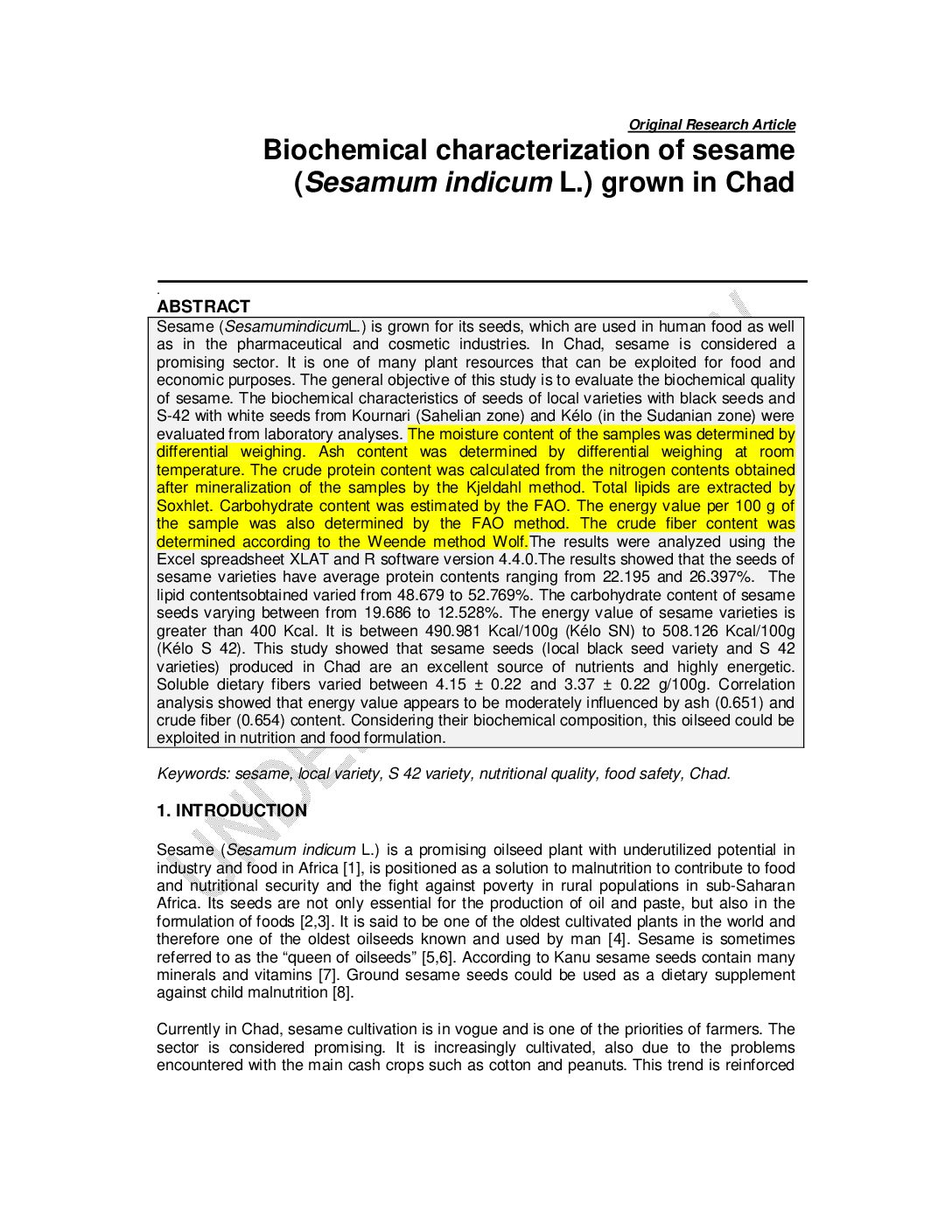 Original Research Article

Biochemical characterization of sesame (Sesamum indicum L.) grown in Chad

.

ABSTRACT

Sesame (SesamumindicumL.) is grown for its seeds, which are used in human food as well as in the pharmaceutical and cosmetic industries. In Chad, sesame is considered a promising sector. It is one of many plant resources that can be exploited for food and economic purposes. The general objective of this study is to evaluate the biochemical quality of sesame. The biochemical characteristics of seeds of local varieties with black seeds and S-42 with white seeds from Kournari (Sahelian zone) and Kélo (in the Sudanian zone) were evaluated from laboratory analyses. The moisture content of the samples was determined by differential weighing. Ash content was determined by differential weighing at room temperature. The crude protein content was calculated from the nitrogen contents obtained after mineralization of the samples by the Kjeldahl method. Total lipids are extracted by Soxhlet. Carbohydrate content was estimated by the FAO. The energy value per 100 g of the sample was also determined by the FAO method. The crude fiber content was determined according to the Weende method Wolf.The results were analyzed using the Excel spreadsheet XLAT and R software version 4.4.0.The results showed that the seeds of sesame varieties have average protein contents ranging from 22.195 and 26.397%. The lipid contentsobtained varied from 48.679 to 52.769%. The carbohydrate content of sesame seeds varying between from 19.686 to 12.528%. The energy value of sesame varieties is greater than 400 Kcal. It is between 490.981 Kcal/100g (Kélo SN) to 508.126 Kcal/100g (Kélo S 42). This study showed that sesame seeds (local black seed variety and S 42 varieties) produced in Chad are an excellent source of nutrients and highly energetic. Soluble dietary fibers varied between 4.15 ± 0.22 and 3.37 ± 0.22 g/100g. Correlation analysis showed that energy value appears to be moderately influenced by ash (0.651) and crude fiber (0.654) content. Considering their biochemical composition, this oilseed could be exploited in nutrition and food formulation.

Keywords: sesame, local variety, S 42 variety, nutritional quality, food safety, Chad.

1. INTRODUCTION

Sesame (Sesamum indicum L.) is a promising oilseed plant with underutilized potential in industry and food in Africa [1], is positioned as a solution to malnutrition to contribute to food and nutritional security and the fight against poverty in rural populations in sub-Saharan Africa. Its seeds are not only essential for the production of oil and paste, but also in the formulation of foods [2,3]. It is said to be one of the oldest cultivated plants in the world and therefore one of the oldest oilseeds known and used by man [4]. Sesame is sometimes referred to as the “queen of oilseeds” [5,6]. According to Kanu sesame seeds contain many minerals and vitamins [7]. Ground sesame seeds could be used as a dietary supplement against child malnutrition [8].

Currently in Chad, sesame cultivation is in vogue and is one of the priorities of farmers. The sector is considered promising. It is increasingly cultivated, also due to the problems encountered with the main cash crops such as cotton and peanuts. This trend is reinforced